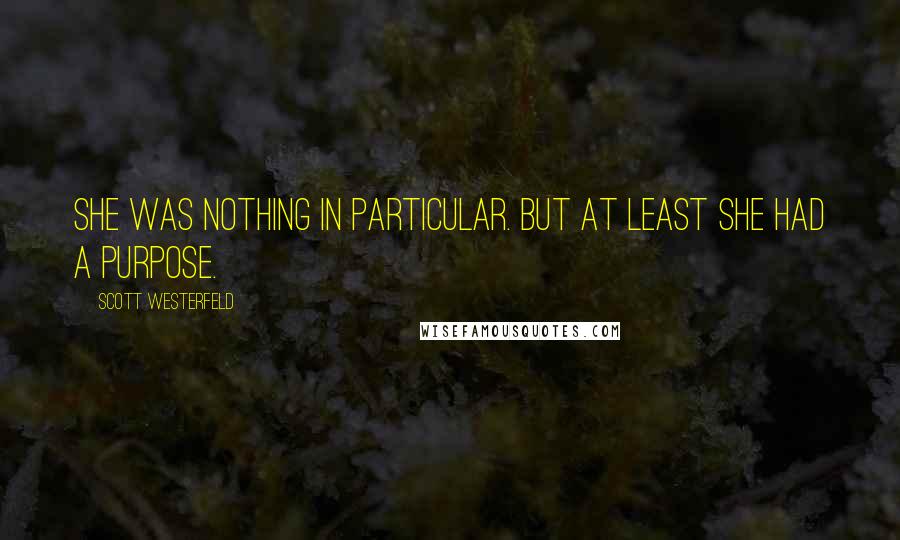 SHE WAS NOTHING IN PARTICULAR. BUT AT LEAST SHE HAD A PURPOSE.

SCOTT WESTERFELD

WISEFAMOUSQUOTES.COM